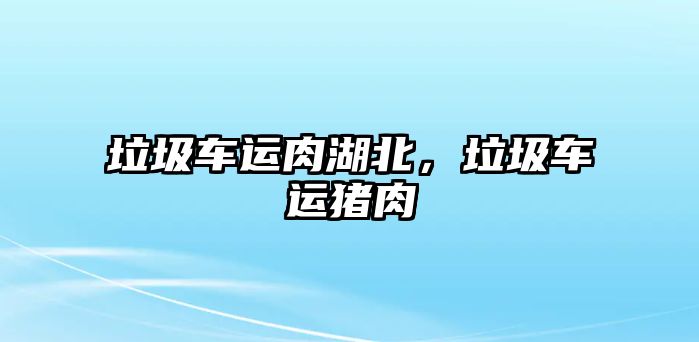 垃圾车运肉湖北，垃圾车运猪肉